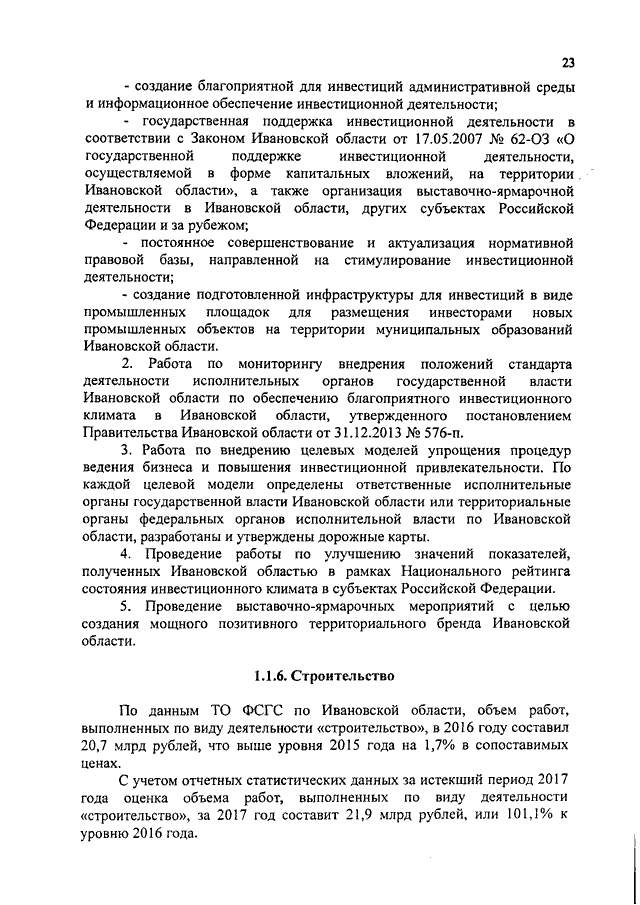 23

- создание благоприятной для инвестиций административной среды и информационное обеспечение инвестиционной деятельности;

- государственная поддержка инвестиционной деятельности в соответствии с Законом Ивановской области от 17.05.2007 № 62-ОЗ «О государственной поддержке инвестиционной деятельности, осуществляемой в форме капитальных вложений, на территории Ивановской области», а также организация выставочно-ярмарочной деятельности в Ивановской области, других субъектах Российской Федерации и за рубежом;

- постоянное совершенствование и актуализация нормативной правовой базы, направленной на стимулирование инвестиционной деятельности;

- создание подготовленной инфраструктуры для инвестиций в виде промышленных площадок для размещения инвесторами новых промышленных объектов на территории муниципальных образований Ивановской области.

2. Работа по мониторингу внедрения положений стандарта деятельности исполнительных органов государственной власти Ивановской области по обеспечению благоприятного инвестиционного климата в Ивановской области, утвержденного постановлением Правительства Ивановской области от 31.12.2013 № 576-п.

3. Работа по внедрению целевых моделей упрощения процедур ведения бизнеса и повышения инвестиционной привлекательности. По каждой целевой модели определены ответственные исполнительные органы государственной власти Ивановской области или территориальные органы федеральных органов исполнительной власти по Ивановской области, разработаны и утверждены дорожные карты.

4. Проведение работы по улучшению значений показателей, полученных Ивановской областью в рамках Национального рейтинга состояния инвестиционного климата в субъектах Российской Федерации.

5. Проведение выставочно-ярмарочных мероприятий с целью создания мощного позитивного территориального бренда Ивановской области.

1.1.6. Строительство

По данным ТО ФСГС по Ивановской области, объем работ, выполненных по виду деятельности «строительство», в 2016 году составил 20,7 млрд рублей, что выше уровня 2015 года на 1,7% в сопоставимых ценах.

С учетом отчетных статистических данных за истекший период 2017 года оценка объема работ, выполненных по виду деятельности «строительство», за 2017 год составит 21,9 млрд рублей, или 101,1% к уровню 2016 года.